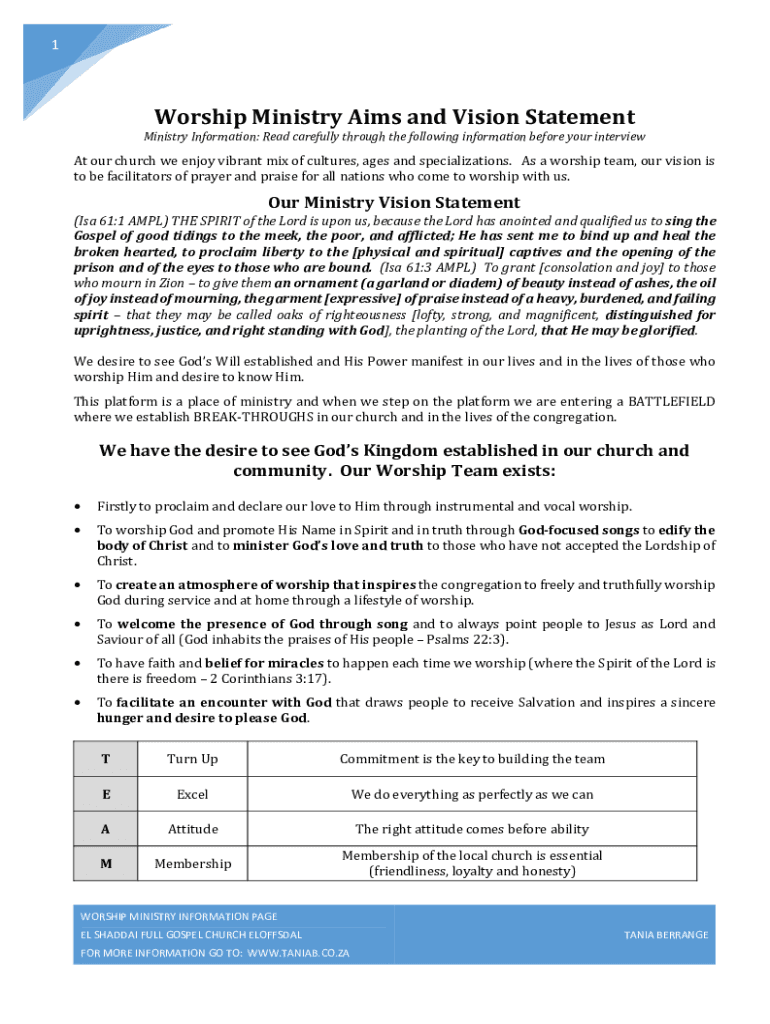 1

Worship Ministry Aims and Vision Statement

Ministry Information: Read carefully through the following information before your interview

At our church we enjoy vibrant mix of cultures, ages and specializations. As a worship team, our vision is to be facilitators of prayer and praise for all nations who come to worship with us.

Our Ministry Vision Statement

(Isa 61:1 AMPL) THE SPIRIT of the Lord is upon us, because the Lord has anointed and qualified us to sing the Gospel of good tidings to the meek, the poor, and afflicted; He has sent me to bind up and heal the broken hearted, to proclaim liberty to the [physical and spiritual] captives and the opening of the prison and of the eyes to those who are bound. (Isa 61:3 AMPL) To grant [consolation and joy] to those who mourn in Zion – to give them an ornament (a garland or diadem) of beauty instead of ashes, the oil of joy instead of mourning, the garment [expressive] of praise instead of a heavy, burdened, and failing spirit – that they may be called oaks of righteousness [lofty, strong, and magnificent, distinguished for uprightness, justice, and right standing with God], the planting of the Lord, that He may be glorified.

We desire to see God's Will established and His Power manifest in our lives and in the lives of those who worship Him and desire to know Him.

This platform is a place of ministry and when we step on the platform we are entering a BATTLEFIELD where we establish BREAK-THROUGHS in our church and in the lives of the congregation.

We have the desire to see God's Kingdom established in our church and community. Our Worship Team exists:

• Firstly to proclaim and declare our love to Him through instrumental and vocal worship.
• To worship God and promote His Name in Spirit and in truth through God-focused songs to edify the body of Christ and to minister God's love and truth to those who have not accepted the Lordship of Christ.
• To create an atmosphere of worship that inspires the congregation to freely and truthfully worship God during service and at home through a lifestyle of worship.
• To welcome the presence of God through song and to always point people to Jesus as Lord and Saviour of all (God inhabits the praises of His people – Psalms 22:3).
• To have faith and belief for miracles to happen each time we worship (where the Spirit of the Lord is there is freedom – 2 Corinthians 3:17).
• To facilitate an encounter with God that draws people to receive Salvation and inspires a sincere hunger and desire to please God.

| T | Turn Up | Commitment is the key to building the team |
|---|---|---|
| E | Excel | We do everything as perfectly as we can |
| A | Attitude | The right attitude comes before ability |
| M | Membership | Membership of the local church is essential (friendliness, loyalty and honesty) |

WORSHIP MINISTRY INFORMATION PAGE
EL SHADDAI FULL GOSPEL CHURCH ELOFFSDAL
FOR MORE INFORMATION GO TO: WWW.TANIAB.CO.ZA
TANIA BERRANGE